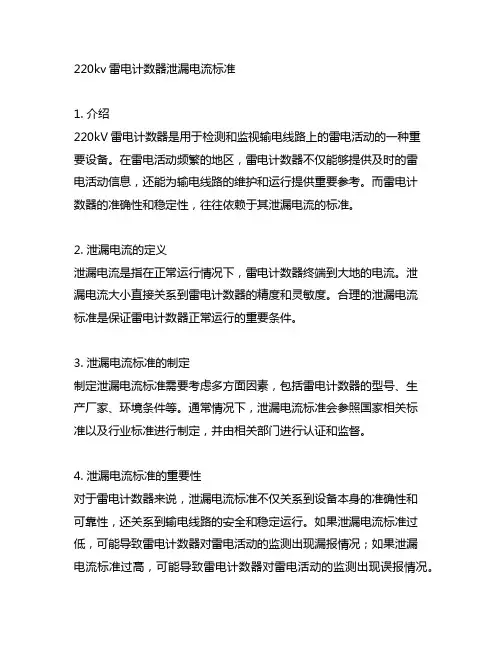 220kv 雷电计数器泄漏电流标准

1. 介绍
220kV 雷电计数器是用于检测和监视输电线路上的雷电活动的一种重要设备。在雷电活动频繁的地区，雷电计数器不仅能够提供及时的雷电活动信息，还能为输电线路的维护和运行提供重要参考。而雷电计数器的准确性和稳定性，往往依赖于其泄漏电流的标准。

2. 泄漏电流的定义
泄漏电流是指在正常运行情况下，雷电计数器终端到大地的电流。泄漏电流大小直接关系到雷电计数器的精度和灵敏度。合理的泄漏电流标准是保证雷电计数器正常运行的重要条件。

3. 泄漏电流标准的制定
制定泄漏电流标准需要考虑多方面因素，包括雷电计数器的型号、生产厂家、环境条件等。通常情况下，泄漏电流标准会参照国家相关标准以及行业标准进行制定，并由相关部门进行认证和监督。

4. 泄漏电流标准的重要性
对于雷电计数器来说，泄漏电流标准不仅关系到设备本身的准确性和可靠性，还关系到输电线路的安全和稳定运行。如果泄漏电流标准过低，可能导致雷电计数器对雷电活动的监测出现漏报情况；如果泄漏电流标准过高，可能导致雷电计数器对雷电活动的监测出现误报情况。